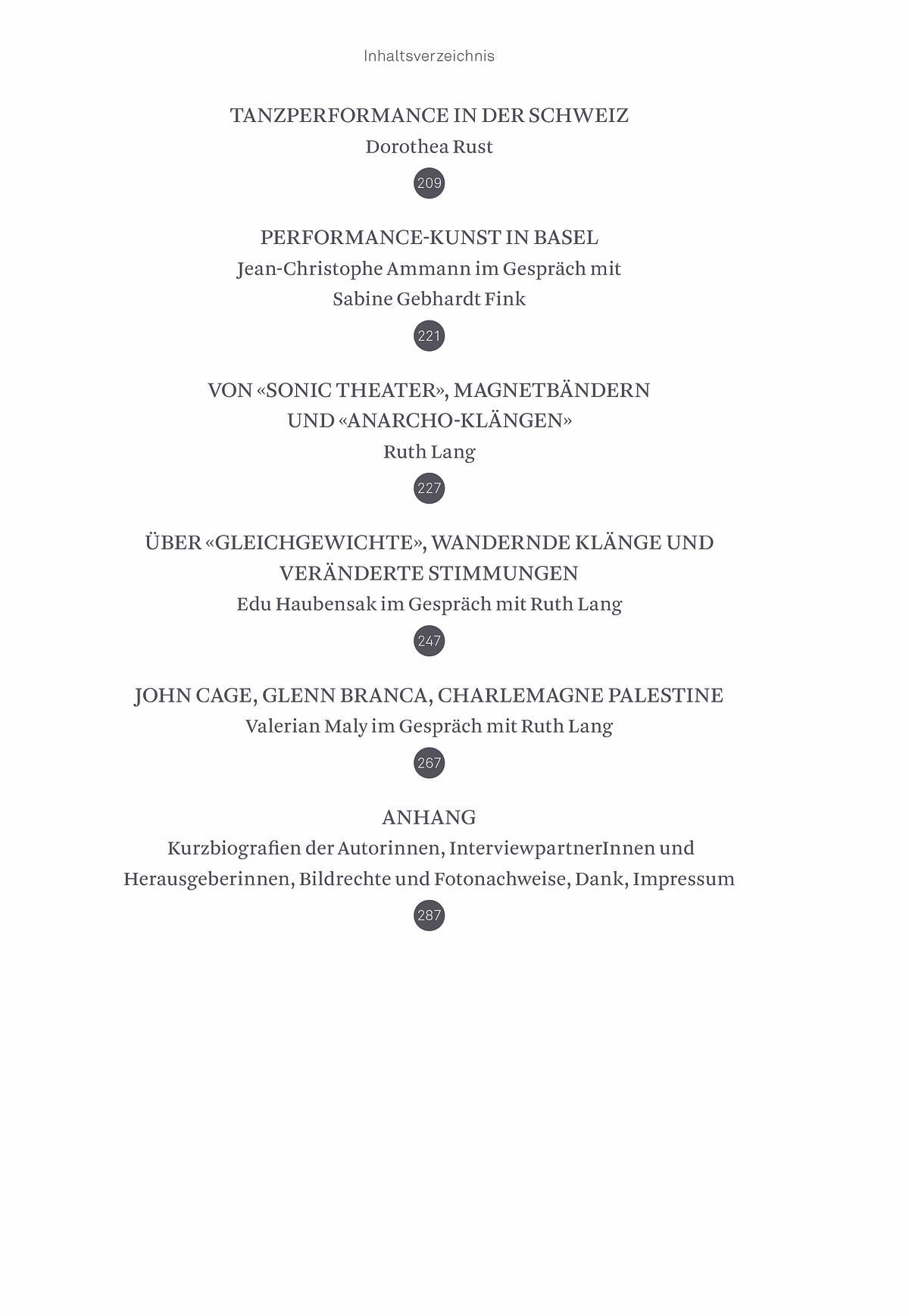 Inhaltsverzeichnis

TANZPERFORMANCE IN DER SCHWEIZ
Dorothea Rust
209

PERFORMANCE-KUNST IN BASEL
Jean-Christophe Ammann im Gespräch mit Sabine Gebhardt Fink
221

VON «SONIC THEATER», MAGNETBÄNDERN UND «ANARCHO-KLÄNGEN»
Ruth Lang
227

ÜBER «GLEICHGEWICHTE», WANDERNDE KLÄNGE UND VERÄNDERTE STIMMUNGEN
Edu Haubensak im Gespräch mit Ruth Lang
247

JOHN CAGE, GLENN BRANCA, CHARLEMAGNE PALESTINE
Valerian Maly im Gespräch mit Ruth Lang
267

ANHANG
Kurzbiografien der Autorinnen, InterviewpartnerInnen und Herausgeberinnen, Bildrechte und Fotonachweise, Dank, Impressum
287